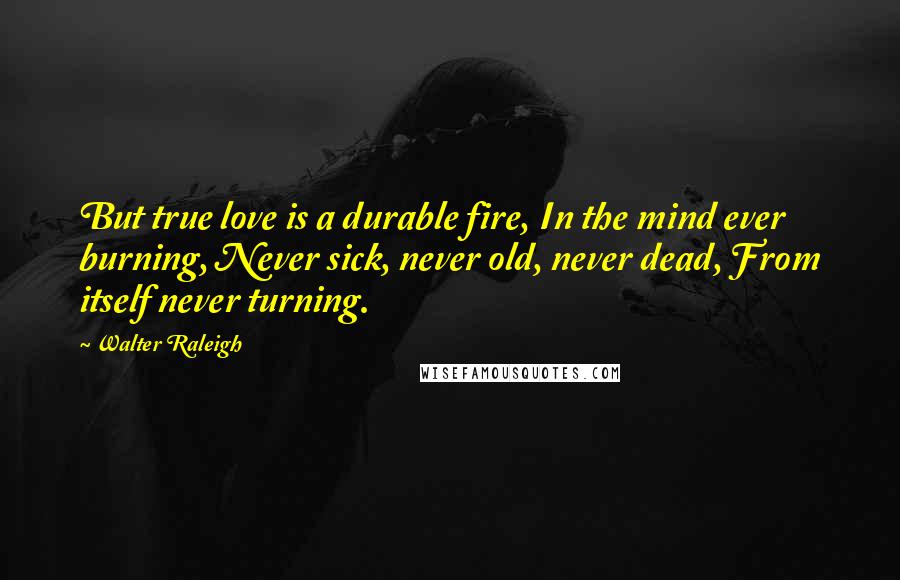 But true love is a durable fire, In the mind ever burning, Never sick, never old, never dead, From itself never turning.

~ Walter Raleigh

WISEFAMOUSQUOTES.COM